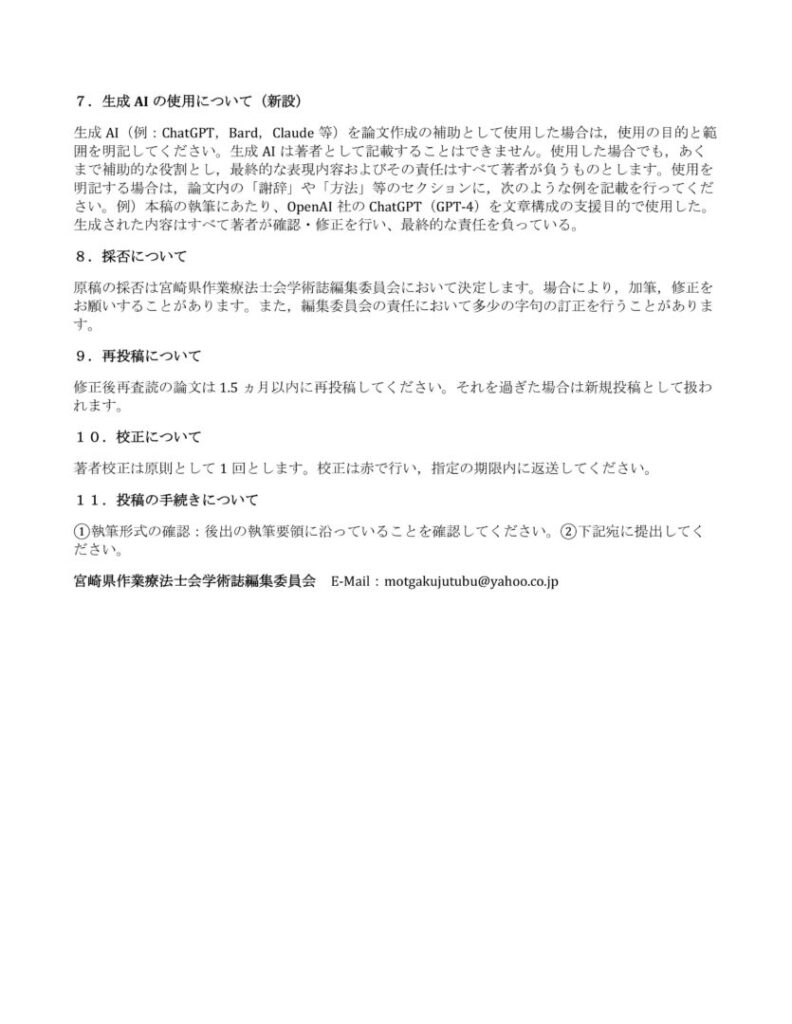 ７．生成 AI の使用について（新設）

生成 AI（例：ChatGPT，Bard，Claude 等）を論文作成の補助として使用した場合は，使用の目的と範囲を明記してください。生成 AI は著者として記載することはできません。使用した場合でも，あくまで補助的な役割とし，最終的な表現内容およびその責任はすべて著者が負うものとします。使用を明記する場合は，論文内の「謝辞」や「方法」等のセクションに，次のような例を記載を行ってください。例）本稿の執筆にあたり、OpenAI 社の ChatGPT（GPT-4）を文章構成の支援目的で使用した。生成された内容はすべて著者が確認・修正を行い、最終的な責任を負っている。

８．採否について

原稿の採否は宮崎県作業療法士会学術誌編集委員会において決定します。場合により，加筆，修正をお願いすることがあります。また，編集委員会の責任において多少の字句の訂正を行うことがあります。

９．再投稿について

修正後再査読の論文は 1.5 ヵ月以内に再投稿してください。それを過ぎた場合は新規投稿として扱われます。

１０．校正について

著者校正は原則として 1 回とします。校正は赤で行い，指定の期限内に返送してください。

１１．投稿の手続きについて

①執筆形式の確認：後出の執筆要領に沿っていることを確認してください。②下記宛に提出してください。

宮崎県作業療法士会学術誌編集委員会　E-Mail：motgakujutubu@yahoo.co.jp